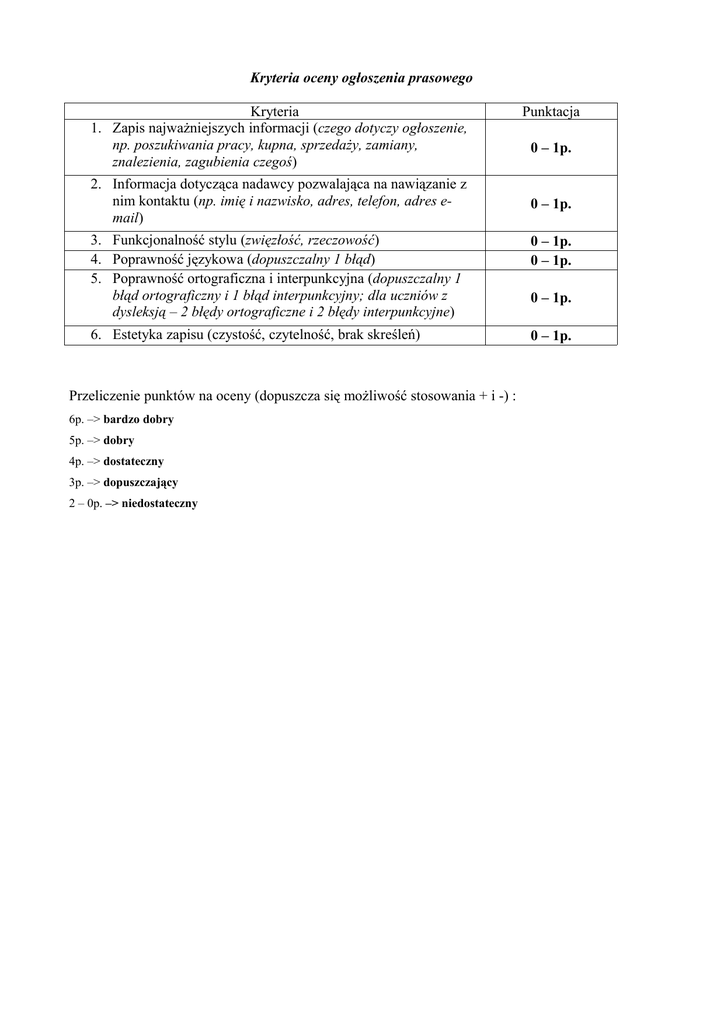 Kryteria oceny ogłoszenia prasowego

| Kryteria | Punktacja |
|---|---|
| 1. Zapis najważniejszych informacji (czego dotyczy ogłoszenie, np. poszukiwania pracy, kupna, sprzedaży, zamiany, znalezienia, zagubienia czegoś) | 0 – 1p. |
| 2. Informacja dotycząca nadawcy pozwalająca na nawiązanie z nim kontaktu (np. imię i nazwisko, adres, telefon, adres e-mail) | 0 – 1p. |
| 3. Funkcjonalność stylu (zwięzłość, rzeczowość) | 0 – 1p. |
| 4. Poprawność językowa (dopuszczalny 1 błąd) | 0 – 1p. |
| 5. Poprawność ortograficzna i interpunkcyjna (dopuszczalny 1 błąd ortograficzny i 1 błąd interpunkcyjny; dla uczniów z dysleksją – 2 błędy ortograficzne i 2 błędy interpunkcyjne) | 0 – 1p. |
| 6. Estetyka zapisu (czystość, czytelność, brak skreśleń) | 0 – 1p. |

Przeliczenie punktów na oceny (dopuszcza się możliwość stosowania + i -) :

6p. –> bardzo dobry

5p. –> dobry

4p. –> dostateczny

3p. –> dopuszczający

2 – 0p. –> niedostateczny